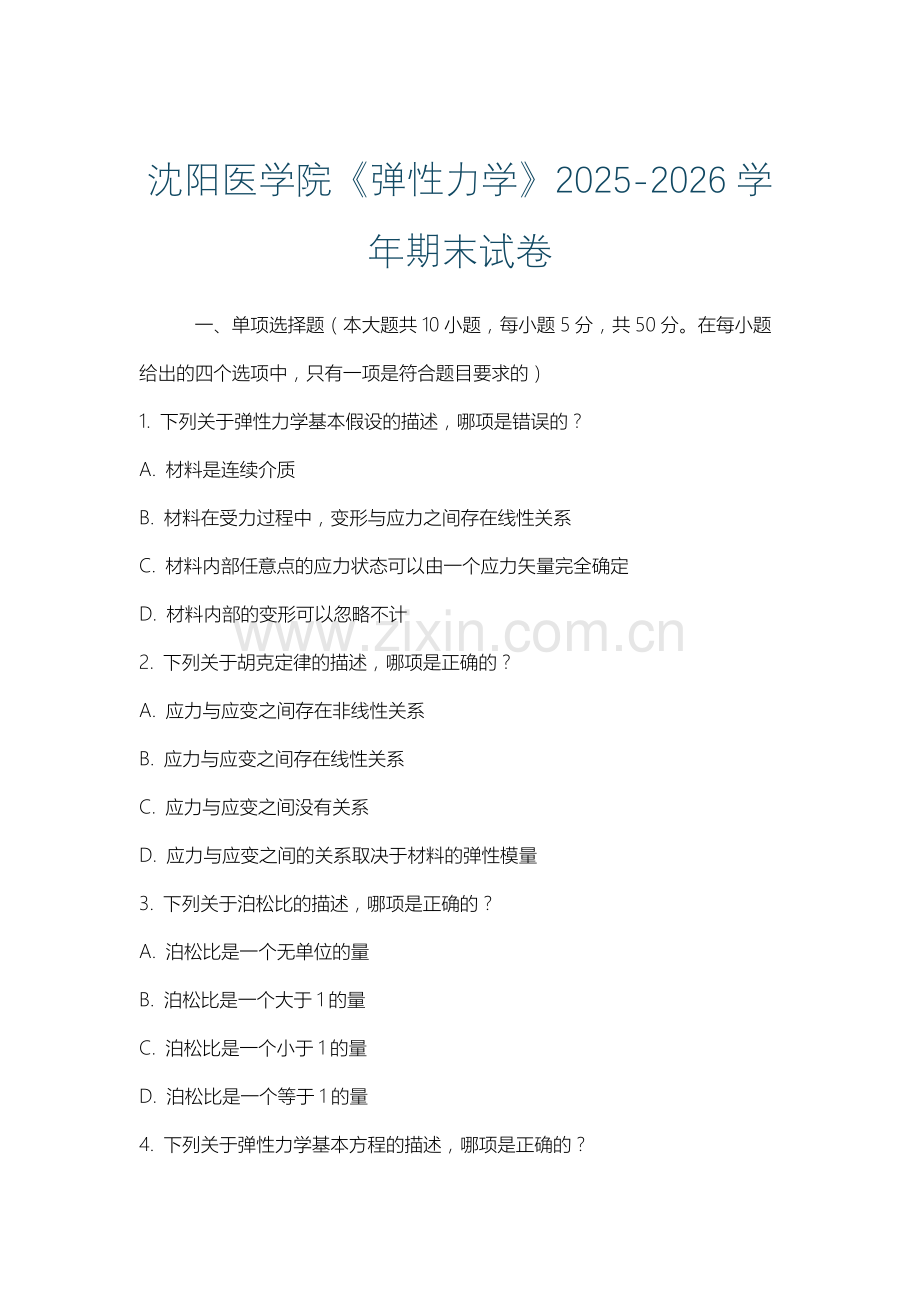 沈阳医学院《弹性力学》2025-2026 学年期末试卷

一、单项选择题（本大题共 10 小题，每小题 5 分，共 50 分。在每小题给出的四个选项中，只有一项是符合题目要求的）

1. 下列关于弹性力学基本假设的描述，哪项是错误的？

A. 材料是连续介质

B. 材料在受力过程中，变形与应力之间存在线性关系

C. 材料内部任意点的应力状态可以由一个应力矢量完全确定

D. 材料内部的变形可以忽略不计

www.zixin.com.cn

2. 下列关于胡克定律的描述，哪项是正确的？

A. 应力与应变之间存在非线性关系

B. 应力与应变之间存在线性关系

C. 应力与应变之间没有关系

D. 应力与应变之间的关系取决于材料的弹性模量

3. 下列关于泊松比的描述，哪项是正确的？

A. 泊松比是一个无单位的量

B. 泊松比是一个大于 1 的量

C. 泊松比是一个小于 1 的量

D. 泊松比是一个等于 1 的量

4. 下列关于弹性力学基本方程的描述，哪项是正确的？